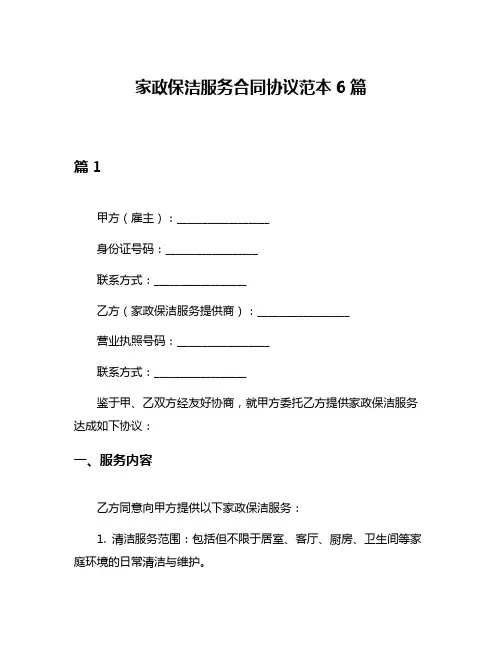 家政保洁服务合同协议范本 6 篇

篇 1

甲方（雇主）：________________

身份证号码：________________

联系方式：________________

乙方（家政保洁服务提供商）：________________

营业执照号码：________________

联系方式：________________

鉴于甲、乙双方经友好协商，就甲方委托乙方提供家政保洁服务达成如下协议：

一、服务内容

乙方同意向甲方提供以下家政保洁服务：

1. 清洁服务范围：包括但不限于居室、客厅、厨房、卫生间等家庭环境的日常清洁与维护。